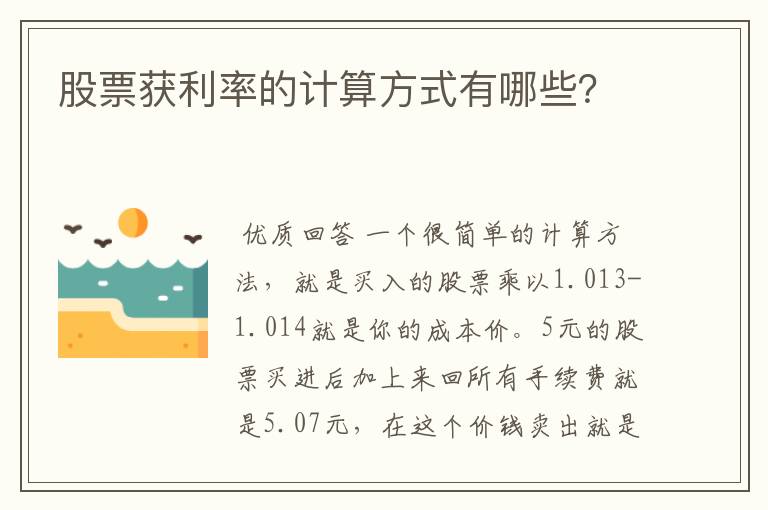 股票获利率的计算方式有哪些?

优质回答 一个很简单的计算方法，就是买入的股票乘以1.013-1.014就是你的成本价。5元的股票买进后加上来回所有手续费就是5.07元，在这个价钱卖出就是